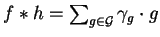 $f * h = \sum_{g \in \mathcal{G}} \gamma_g \cdot g$